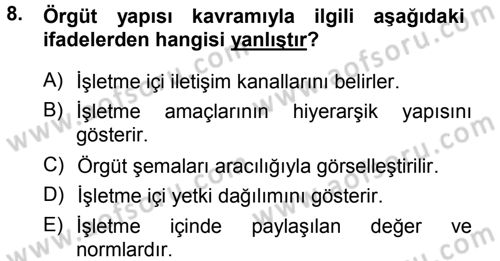 8. Örgüt yapısı kavramıyla ilgili aşağıdaki ifadelerden hangisi yanlıştır?

A) İşletme içi iletişim kanallarını belirler.

B) İşletme amaçlarının hiyerarşik yapısını gösterir.

C) Örgüt şemaları aracılığıyla görselleştirilir.

D) İşletme içi yetki dağılımını gösterir.

E) İşletme içinde paylaşılan değer ve normlardır.

www.aofsoru.com